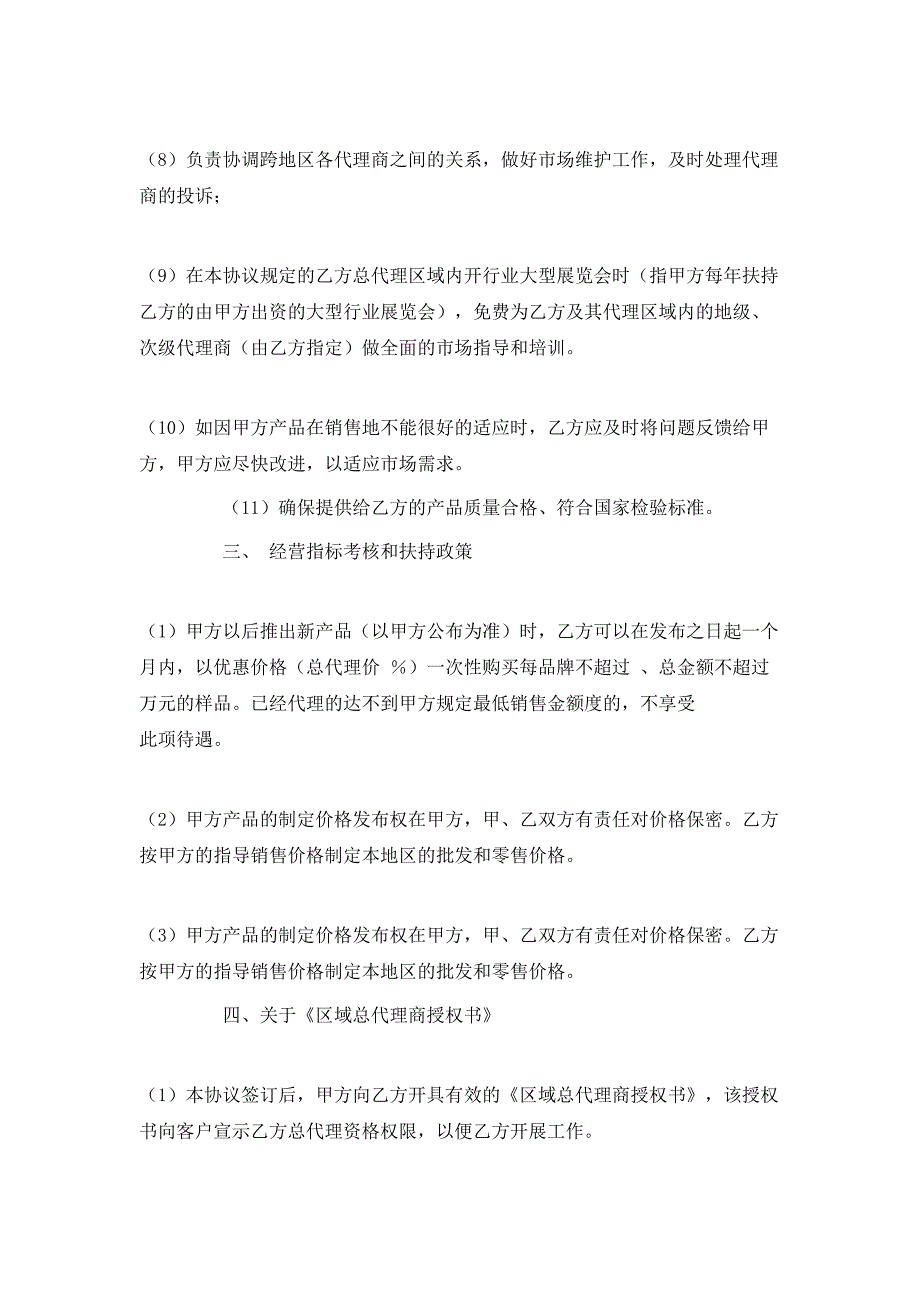 （8）负责协调跨地区各代理商之间的关系，做好市场维护工作，及时处理代理商的投诉；

（9）在本协议规定的乙方总代理区域内开行业大型展览会时（指甲方每年扶持乙方的由甲方出资的大型行业展览会），免费为乙方及其代理区域内的地级、次级代理商（由乙方指定）做全面的市场指导和培训。

（10）如因甲方产品在销售地不能很好的适应时，乙方应及时将问题反馈给甲方，甲方应尽快改进，以适应市场需求。

（11）确保提供给乙方的产品质量合格、符合国家检验标准。

三、 经营指标考核和扶持政策

（1）甲方以后推出新产品（以甲方公布为准）时，乙方可以在发布之日起一个月内，以优惠价格（总代理价 %）一次性购买每品牌不超过 、总金额不超过 万元的样品。已经代理的达不到甲方规定最低销售金额度的，不享受此项待遇。

（2）甲方产品的制定价格发布权在甲方，甲、乙双方有责任对价格保密。乙方按甲方的指导销售价格制定本地区的批发和零售价格。

（3）甲方产品的制定价格发布权在甲方，甲、乙双方有责任对价格保密。乙方按甲方的指导销售价格制定本地区的批发和零售价格。

四、关于《区域总代理商授权书》

（1）本协议签订后，甲方向乙方开具有效的《区域总代理商授权书》，该授权书向客户宣示乙方总代理资格权限，以便乙方开展工作。